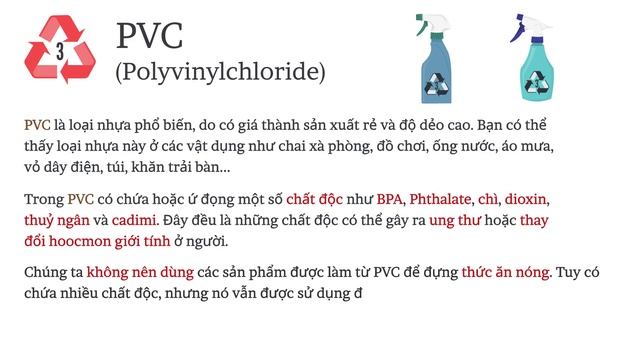 3

PVC
(Polyvinylchloride)

PVC là loại nhựa phổ biến, do có giá thành sản xuất rẻ và độ dẻo cao. Bạn có thể thấy loại nhựa này ở các vật dụng như chai xà phòng, đồ chơi, ống nước, áo mưa, vỏ dây điện, túi, khăn trải bàn...

Trong PVC có chứa hoặc ứ đọng một số chất độc như BPA, Phthalate, chì, dioxin, thuỷ ngân và cadimi. Đây đều là những chất độc có thể gây ra ung thư hoặc thay đổi hoocmon giới tính ở người.

Chúng ta không nên dùng các sản phẩm được làm từ PVC để đựng thức ăn nóng. Tuy có chứa nhiều chất độc, nhưng nó vẫn được sử dụng đ